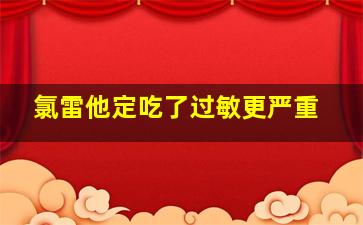 氯雷他定吃了过敏更严重